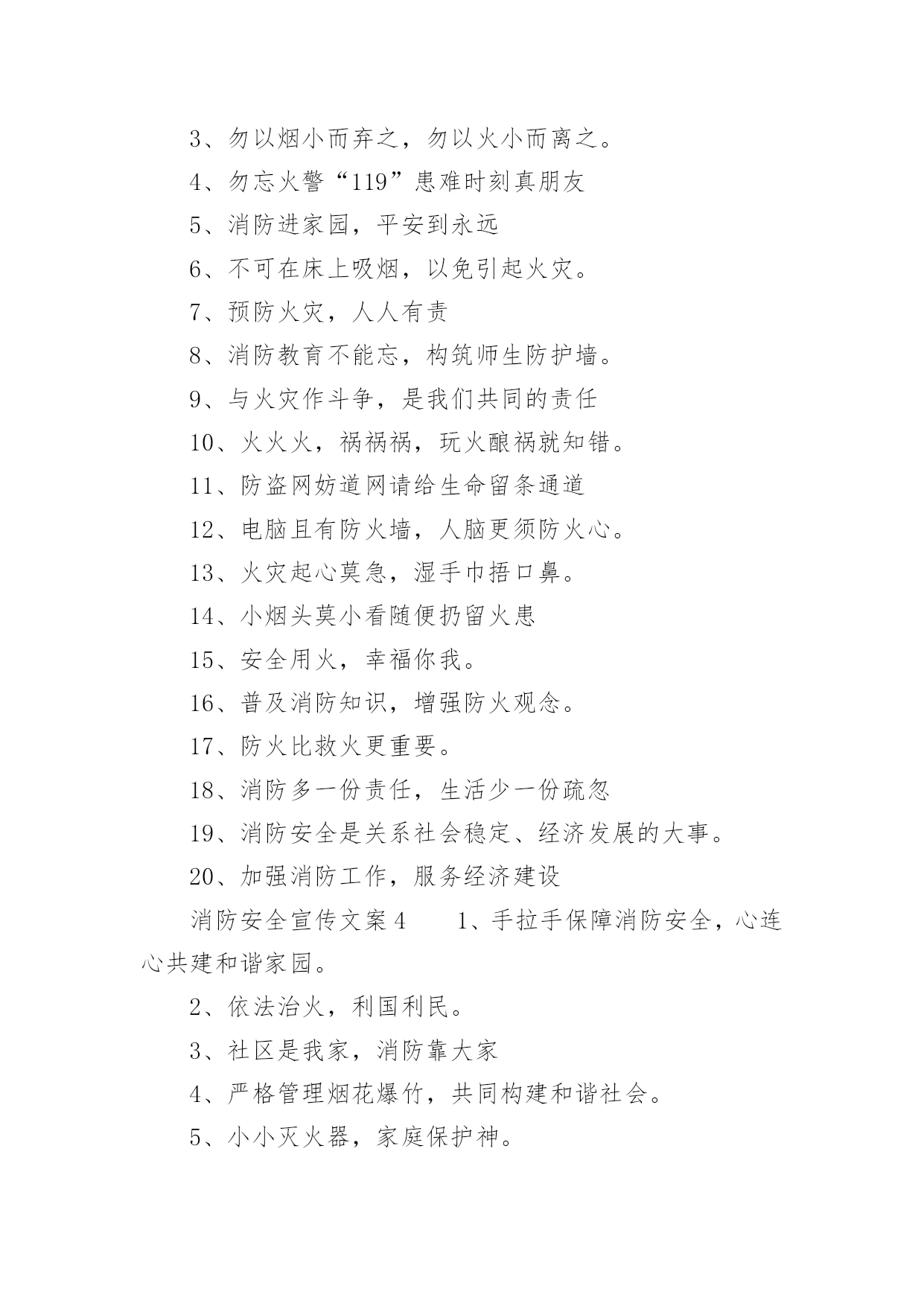 3、勿以烟小而弃之，勿以火小而离之。

4、勿忘火警“119”患难时刻真朋友

5、消防进家园，平安到永远

6、不可在床上吸烟，以免引起火灾。

7、预防火灾，人人有责

8、消防教育不能忘，构筑师生防护墙。

9、与火灾作斗争，是我们共同的责任

10、火火火，祸祸祸，玩火酿祸就知错。

11、防盗网妨道网请给生命留条通道

12、电脑且有防火墙，人脑更须防火心。

13、火灾起心莫急，湿手巾捂口鼻。

14、小烟头莫小看随便扔留火患

15、安全用火，幸福你我。

16、普及消防知识，增强防火观念。

17、防火比救火更重要。

18、消防多一份责任，生活少一份疏忽

19、消防安全是关系社会稳定、经济发展的大事。

20、加强消防工作，服务经济建设

消防安全宣传文案4　　1、手拉手保障消防安全，心连心共建和谐家园。

2、依法治火，利国利民。

3、社区是我家，消防靠大家

4、严格管理烟花爆竹，共同构建和谐社会。

5、小小灭火器，家庭保护神。